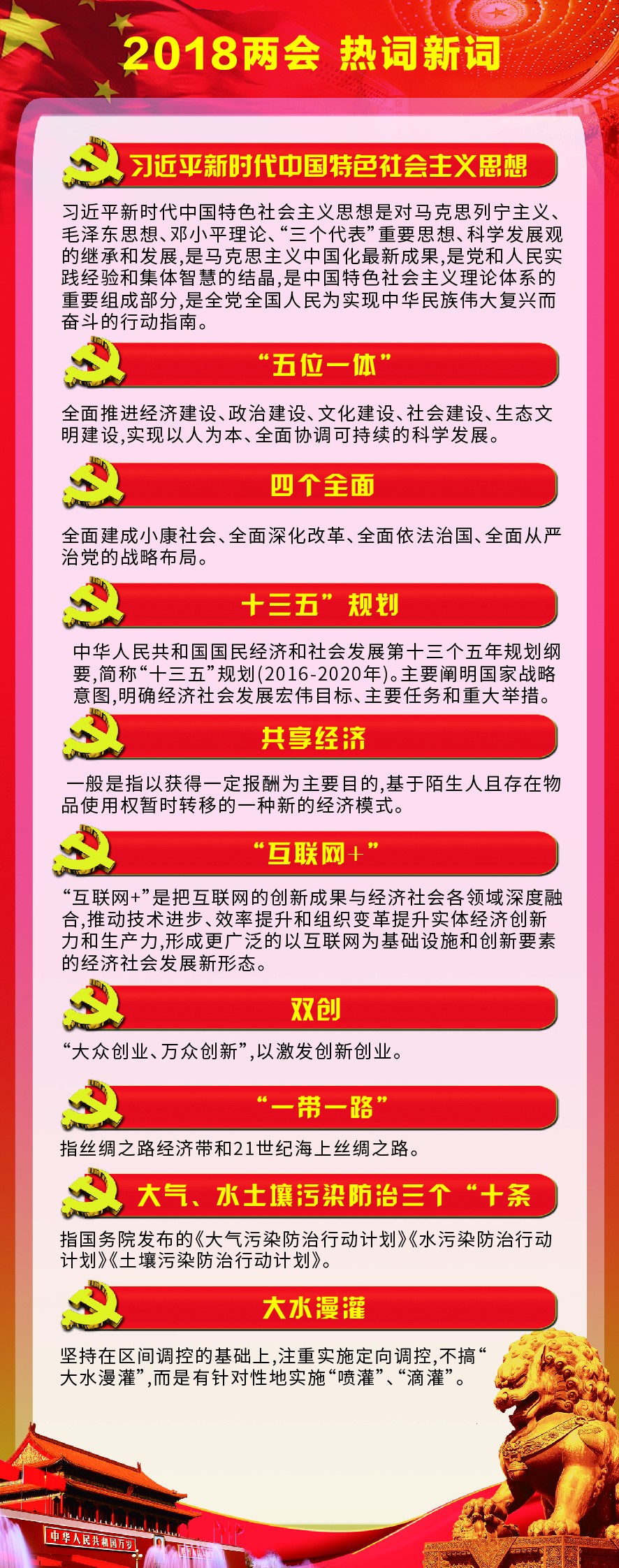 2018两会 热词新词

习近平新时代中国特色社会主义思想

习近平新时代中国特色社会主义思想是对马克思列宁主义、毛泽东思想、邓小平理论、“三个代表”重要思想、科学发展观的继承和发展,是马克思主义中国化最新成果,是党和人民实践经验和集体智慧的结晶,是中国特色社会主义理论体系的重要组成部分,是全党全国人民为实现中华民族伟大复兴而奋斗的行动指南。

“五位一体”

全面推进经济建设、政治建设、文化建设、社会建设、生态文明建设,实现以人为本、全面协调可持续的科学发展。

四个全面

全面建成小康社会、全面深化改革、全面依法治国、全面从严治党的战略布局。

十三五”规划

中华人民共和国国民经济和社会发展第十三个五年规划纲要,简称“十三五”规划(2016-2020年)。主要阐明国家战略意图,明确经济社会发展宏伟目标、主要任务和重大举措。

共享经济

一般是指以获得一定报酬为主要目的,基于陌生人且存在物品使用权暂时转移的一种新的经济模式。

“互联网+”

“互联网+”是把互联网的创新成果与经济社会各领域深度融合,推动技术进步、效率提升和组织变革提升实体经济创新力和生产力,形成更广泛的以互联网为基础设施和创新要素的经济社会发展新形态。

双创

“大众创业、万众创新”,以激发创新创业。

“一带一路”

指丝绸之路经济带和21世纪海上丝绸之路。

大气、水土壤污染防治三个“十条

指国务院发布的《大气污染防治行动计划》《水污染防治行动计划》《土壤污染防治行动计划》。

大水漫灌

坚持在区间调控的基础上,注重实施定向调控,不搞“大水漫灌”,而是有针对性地实施“喷灌”、“滴灌”。

中华人民共和国万岁